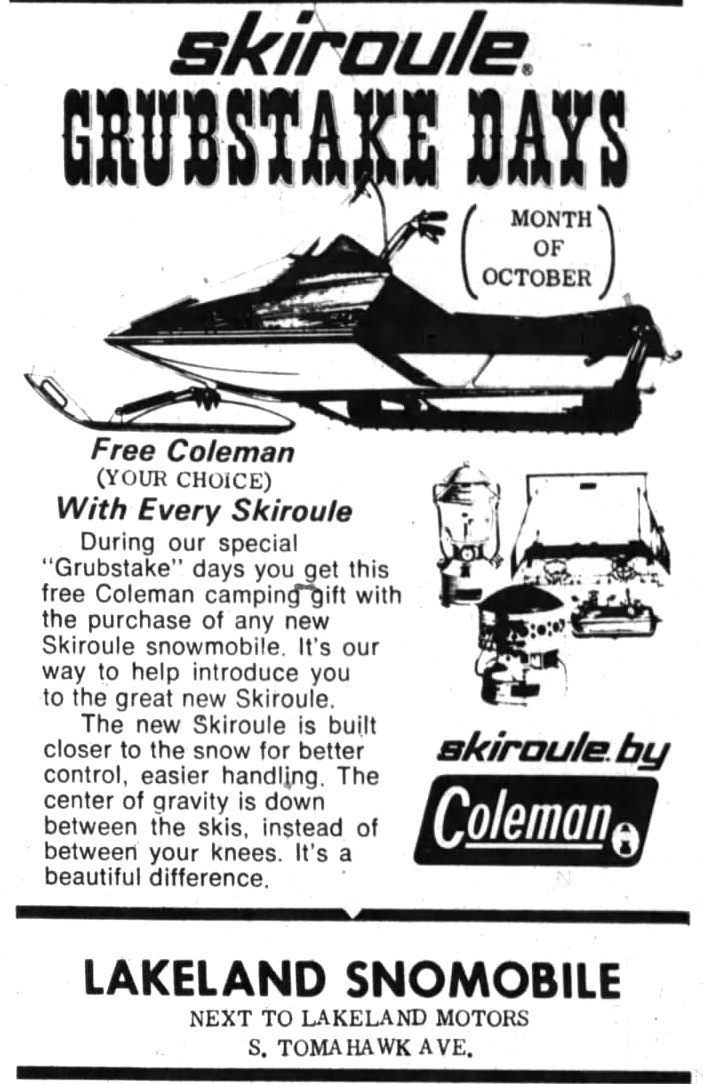 skiroule®
GRUBSTAKE DAYS

(MONTH OF OCTOBER)

Free Coleman
(YOUR CHOICE)
With Every Skiroule

During our special "Grubstake" days you get this free Coleman camping gift with the purchase of any new Skiroule snowmobile. It's our way to help introduce you to the great new Skiroule.

The new Skiroule is built closer to the snow for better control, easier handling. The center of gravity is down between the skis, instead of between your knees. It's a beautiful difference.

skiroule by
Coleman

LAKELAND SNOMOBILE
NEXT TO LAKELAND MOTORS
S. TOMAHAWK AVE.